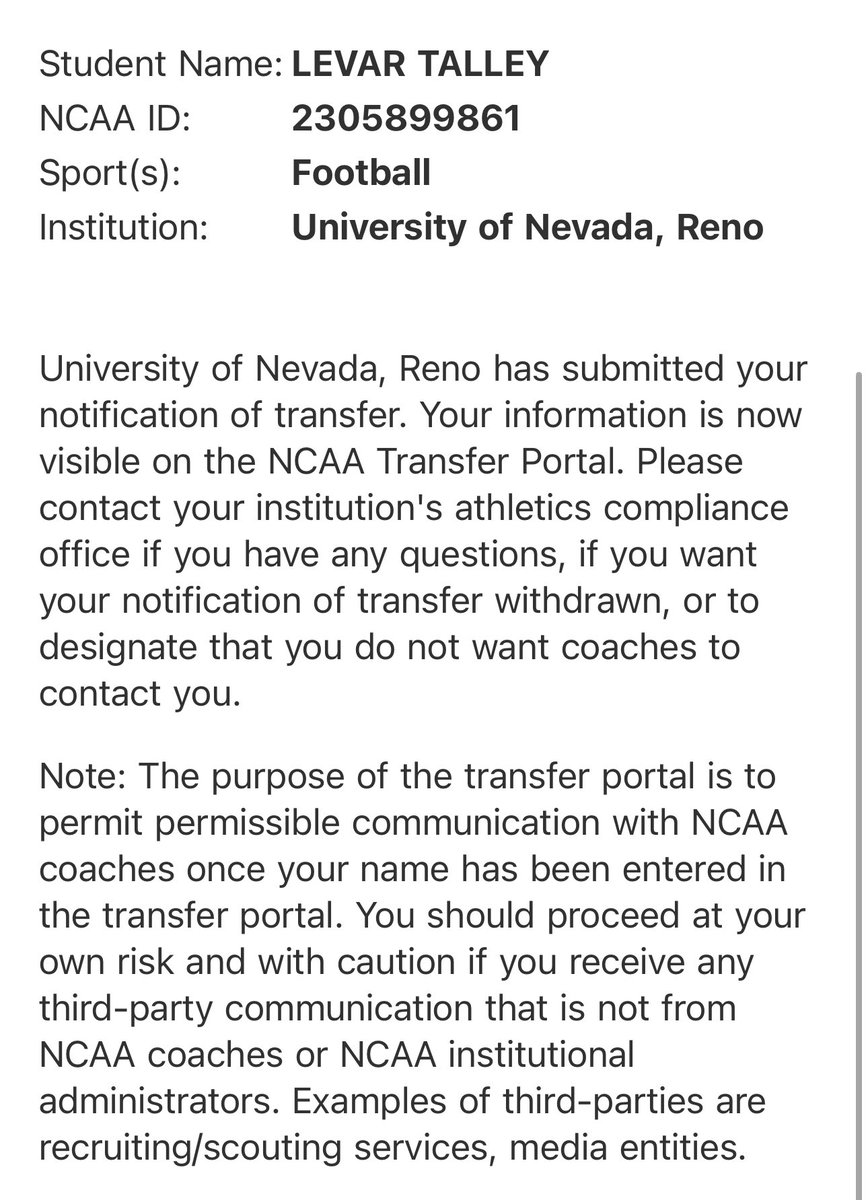 Student Name: LEVAR TALLEY
NCAA ID: 2305899861
Sport(s): Football
Institution: University of Nevada, Reno

University of Nevada, Reno has submitted your notification of transfer. Your information is now visible on the NCAA Transfer Portal. Please contact your institution's athletics compliance office if you have any questions, if you want your notification of transfer withdrawn, or to designate that you do not want coaches to contact you.

Note: The purpose of the transfer portal is to permit permissible communication with NCAA coaches once your name has been entered in the transfer portal. You should proceed at your own risk and with caution if you receive any third-party communication that is not from NCAA coaches or NCAA institutional administrators. Examples of third-parties are recruiting/scouting services, media entities.